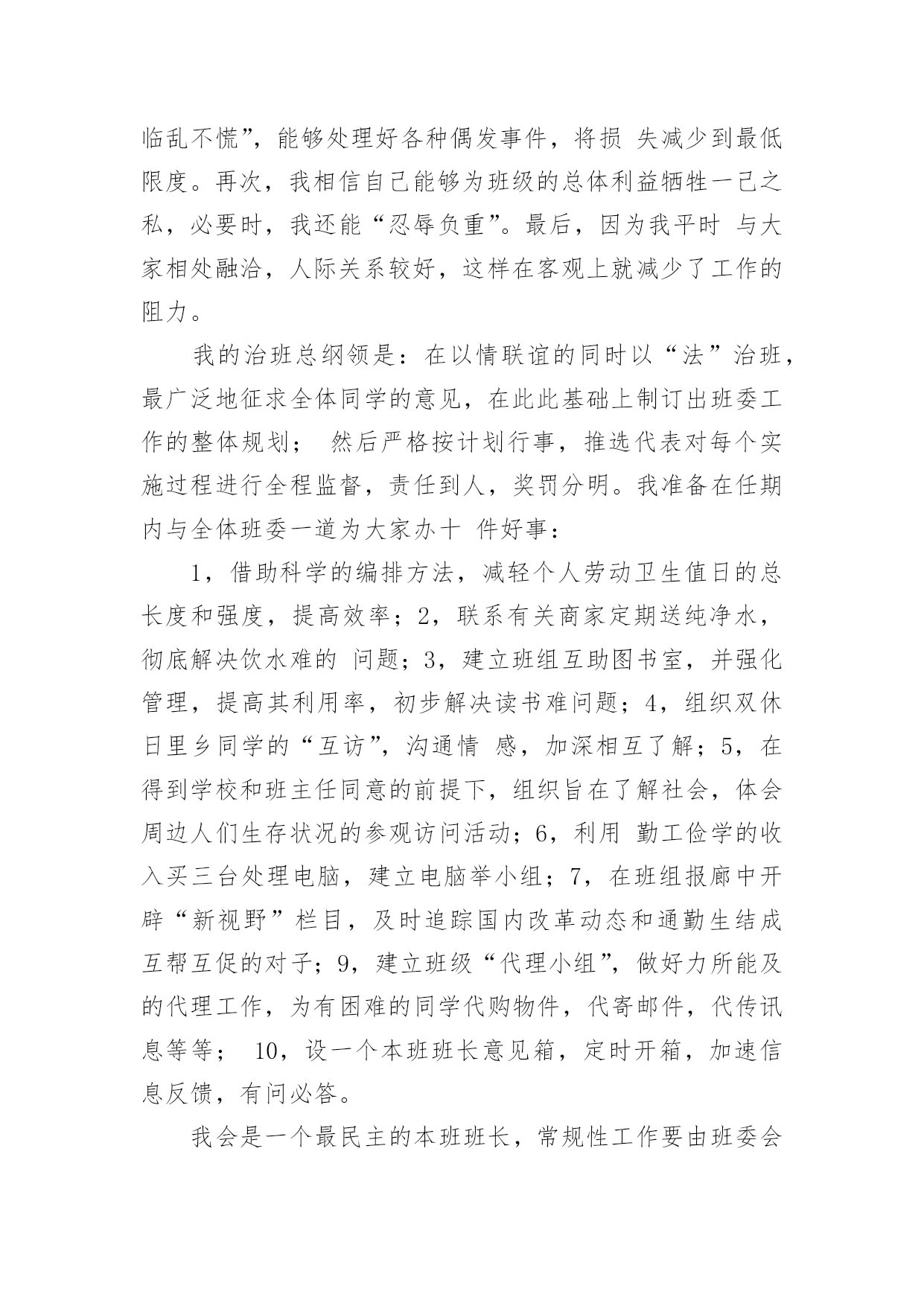 临乱不慌”，能够处理好各种偶发事件，将损 失减少到最低限度。再次，我相信自己能够为班级的总体利益牺牲一己之私，必要时，我还能“忍辱负重”。最后，因为我平时 与大家相处融洽，人际关系较好，这样在客观上就减少了工作的阻力。

我的治班总纲领是：在以情联谊的同时以“法”治班，最广泛地征求全体同学的意见，在此此基础上制订出班委工作的整体规划； 然后严格按计划行事，推选代表对每个实施过程进行全程监督，责任到人，奖罚分明。我准备在任期内与全体班委一道为大家办十 件好事：

1，借助科学的编排方法，减轻个人劳动卫生值日的总长度和强度，提高效率；2，联系有关商家定期送纯净水，彻底解决饮水难的 问题；3，建立班组互助图书室，并强化管理，提高其利用率，初步解决读书难问题；4，组织双休日里乡同学的“互访”，沟通情 感，加深相互了解；5，在得到学校和班主任同意的前提下，组织旨在了解社会，体会周边人们生存状况的参观访问活动；6，利用 勤工俭学的收入买三台处理电脑，建立电脑举小组；7，在班组报廊中开辟“新视野”栏目，及时追踪国内改革动态和通勤生结成互帮互促的对子；9，建立班级“代理小组”，做好力所能及的代理工作，为有困难的同学代购物件，代寄邮件，代传讯息等等； 10，设一个本班班长意见箱，定时开箱，加速信息反馈，有问必答。

我会是一个最民主的本班班长，常规性工作要由班委会